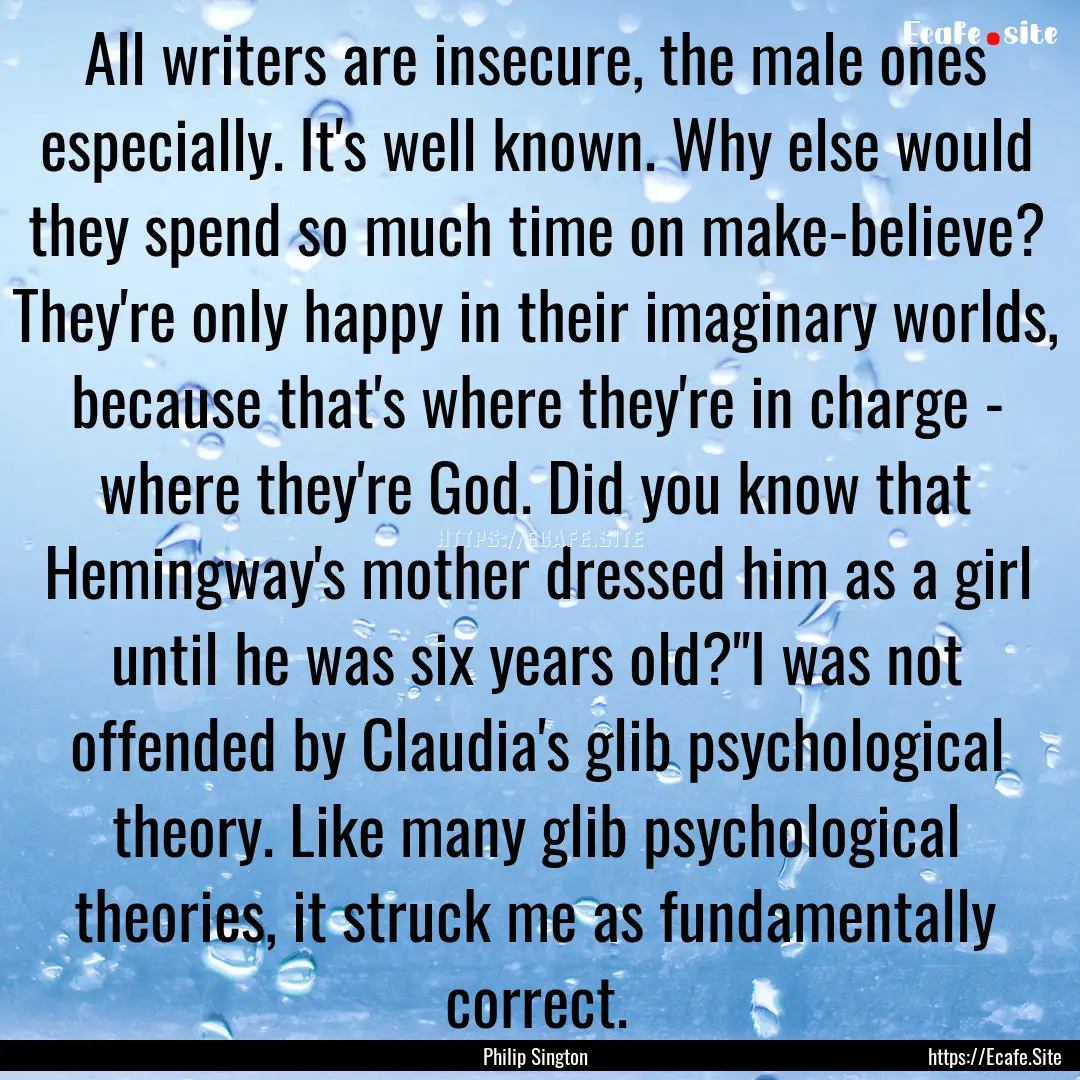 Ecafe.site

All writers are insecure, the male ones especially. It's well known. Why else would they spend so much time on make-believe? They're only happy in their imaginary worlds, because that's where they're in charge - where they're God. Did you know that Hemingway's mother dressed him as a girl until he was six years old?"I was not offended by Claudia's glib psychological theory. Like many glib psychological theories, it struck me as fundamentally correct.

HTTPS://ECAFE.SITE

Philip Sington

https://Ecafe.Site